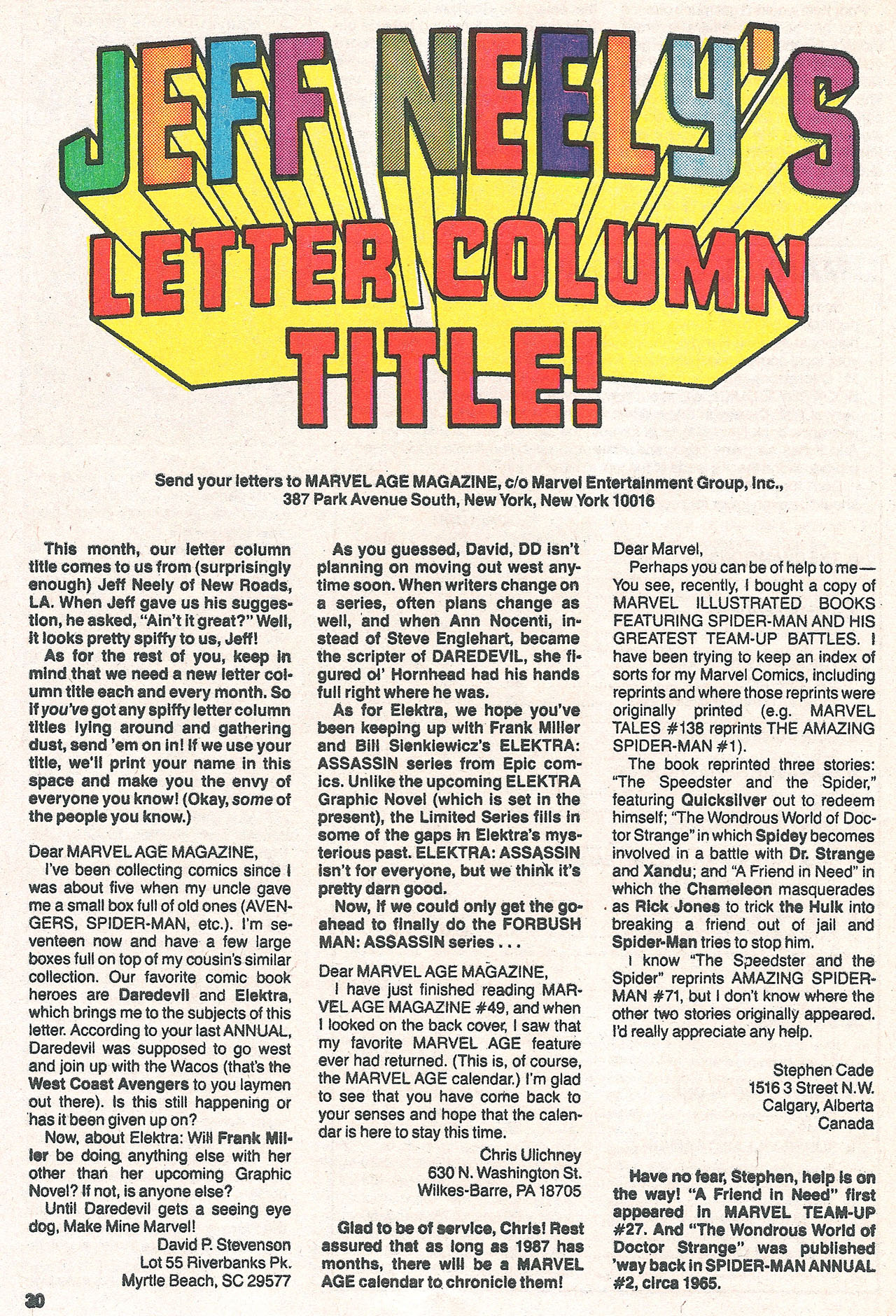 JEFF NEELY'S LETTER COLUMN TITLE!

Send your letters to MARVEL AGE MAGAZINE, c/o Marvel Entertainment Group, Inc., 387 Park Avenue South, New York, New York 10016

This month, our letter column title comes to us from (surprisingly enough) Jeff Neely of New Roads, LA. When Jeff gave us his suggestion, he asked, "Ain't it great?" Well, it looks pretty spiffy to us, Jeff!

As for the rest of you, keep in mind that we need a new letter column title each and every month. So if you've got any spiffy letter column titles lying around and gathering dust, send 'em on in! If we use your title, we'll print your name in this space and make you the envy of everyone you know! (Okay, some of the people you know.)

Dear MARVEL AGE MAGAZINE,

I've been collecting comics since I was about five when my uncle gave me a small box full of old ones (AVENGERS, SPIDER-MAN, etc.). I'm seventeen now and have a few large boxes full on top of my cousin's similar collection. Our favorite comic book heroes are Daredevil and Elektra, which brings me to the subjects of this letter. According to your last ANNUAL, Daredevil was supposed to go west and join up with the Wacos (that's the West Coast Avengers to you laymen out there). Is this still happening or has it been given up on?

Now, about Elektra: Will Frank Miller be doing anything else with her other than her upcoming Graphic Novel? If not, is anyone else?

Until Daredevil gets a seeing eye dog, Make Mine Marvel!

David P. Stevenson
Lot 55 Riverbanks Pk.
Myrtle Beach, SC 29577

As you guessed, David, DD isn't planning on moving out west anytime soon. When writers change on a series, often plans change as well, and when Ann Nocenti, instead of Steve Englehart, became the scripter of DAREDEVIL, she figured ol' Hornhead had his hands full right where he was.

As for Elektra, we hope you've been keeping up with Frank Miller and Bill Sienkiewicz's ELEKTRA: ASSASSIN series from Epic comics. Unlike the upcoming ELEKTRA Graphic Novel (which is set in the present), the Limited Series fills in some of the gaps in Elektra's mysterious past. ELEKTRA: ASSASSIN isn't for everyone, but we think it's pretty darn good.

Now, if we could only get the go-ahead to finally do the FORBUSH MAN: ASSASSIN series . . .

Dear MARVEL AGE MAGAZINE,

I have just finished reading MARVEL AGE MAGAZINE #49, and when I looked on the back cover, I saw that my favorite MARVEL AGE feature ever had returned. (This is, of course, the MARVEL AGE calendar.) I'm glad to see that you have come back to your senses and hope that the calendar is here to stay this time.

Chris Ulichney
630 N. Washington St.
Wilkes-Barre, PA 18705

Glad to be of service, Chris! Rest assured that as long as 1987 has months, there will be a MARVEL AGE calendar to chronicle them!

Dear Marvel,

Perhaps you can be of help to me— You see, recently, I bought a copy of MARVEL ILLUSTRATED BOOKS FEATURING SPIDER-MAN AND HIS GREATEST TEAM-UP BATTLES. I have been trying to keep an index of sorts for my Marvel Comics, including reprints and where those reprints were originally printed (e.g. MARVEL TALES #138 reprints THE AMAZING SPIDER-MAN #1).

The book reprinted three stories: "The Speedster and the Spider," featuring Quicksilver out to redeem himself; "The Wondrous World of Doctor Strange" in which Spidey becomes involved in a battle with Dr. Strange and Xandu; and "A Friend in Need" in which the Chameleon masquerades as Rick Jones to trick the Hulk into breaking a friend out of jail and Spider-Man tries to stop him.

I know "The Speedster and the Spider" reprints AMAZING SPIDER-MAN #71, but I don't know where the other two stories originally appeared. I'd really appreciate any help.

Stephen Cade
1516 3 Street N.W.
Calgary, Alberta
Canada

Have no fear, Stephen, help is on the way! "A Friend in Need" first appeared in MARVEL TEAM-UP #27. And "The Wondrous World of Doctor Strange" was published 'way back in SPIDER-MAN ANNUAL #2, circa 1965.

30